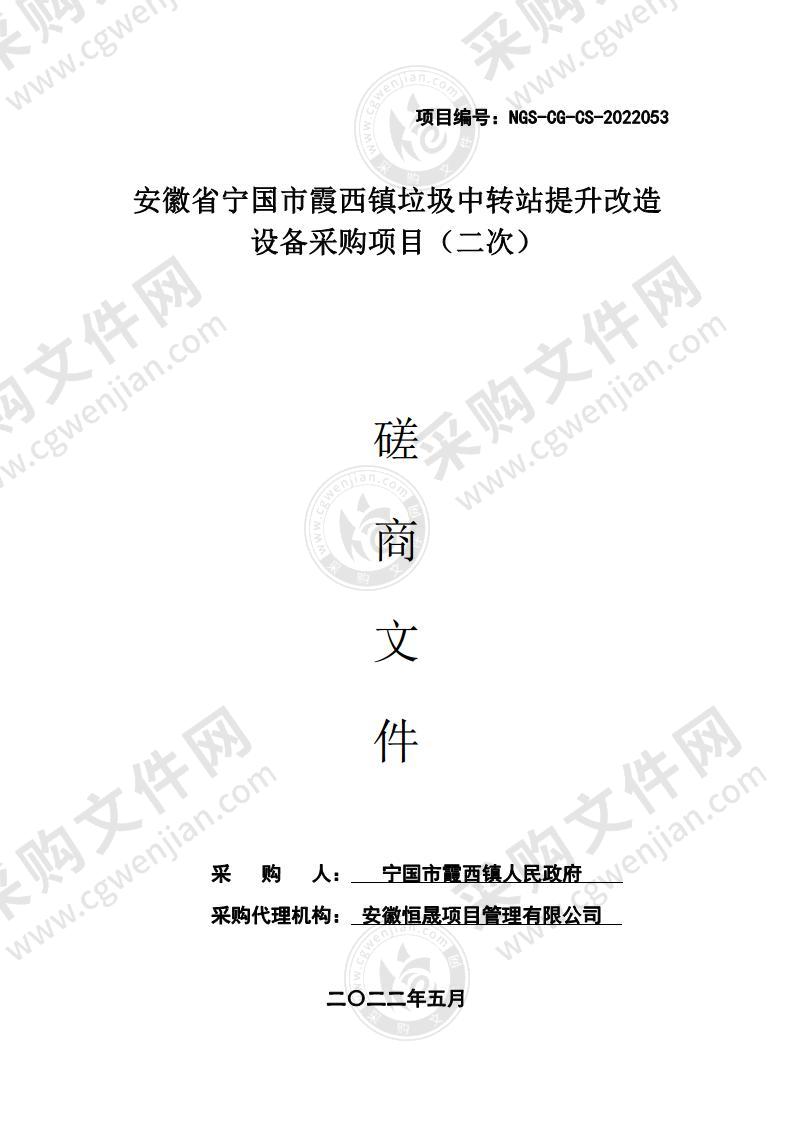 项目编号：NGS-CG-CS-2022053

安徽省宁国市霞西镇垃圾中转站提升改造设备采购项目（二次）

磋

商

文

件

采 购 人： 宁国市霞西镇人民政府

采购代理机构： 安徽恒晟项目管理有限公司

二〇二二年五月

采购文件网 www.cgwenjian.com